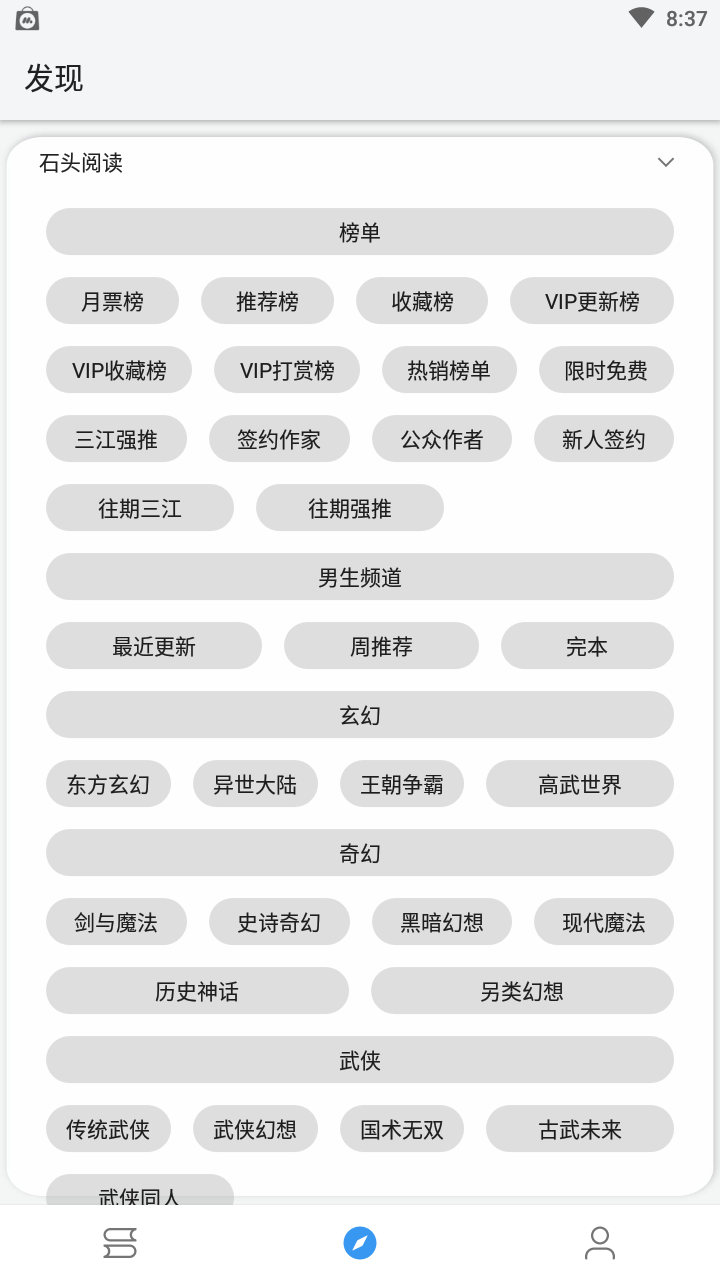 8:37

发现

石头阅读

榜单

月票榜
推荐榜
收藏榜
VIP更新榜
VIP收藏榜
VIP打赏榜
热销榜单
限时免费
三江强推
签约作家
公众作者
新人签约
往期三江
往期强推

男生频道

最近更新
周推荐
完本

玄幻

东方玄幻
异世大陆
王朝争霸
高武世界

奇幻

剑与魔法
史诗奇幻
黑暗幻想
现代魔法
历史神话
另类幻想

武侠

传统武侠
武侠幻想
国术无双
古武未来
武侠同人